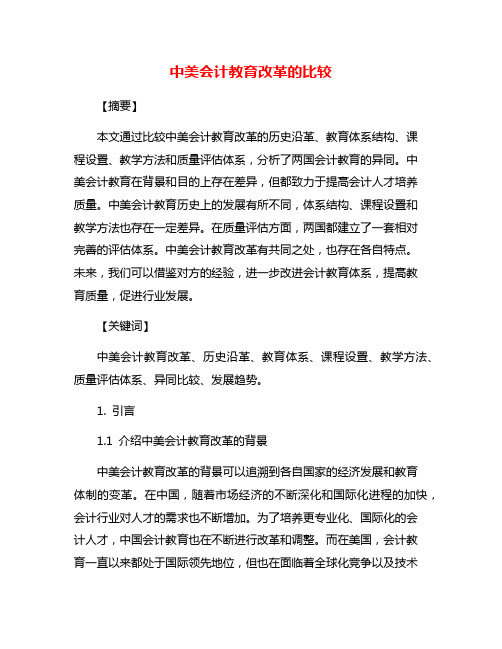 中美会计教育改革的比较

【摘要】

本文通过比较中美会计教育改革的历史沿革、教育体系结构、课程设置、教学方法和质量评估体系，分析了两国会计教育的异同。中美会计教育在背景和目的上存在差异，但都致力于提高会计人才培养质量。中美会计教育历史上的发展有所不同，体系结构、课程设置和教学方法也存在一定差异。在质量评估方面，两国都建立了一套相对完善的评估体系。中美会计教育改革有共同之处，也存在各自特点。未来，我们可以借鉴对方的经验，进一步改进会计教育体系，提高教育质量，促进行业发展。

【关键词】

中美会计教育改革、历史沿革、教育体系、课程设置、教学方法、质量评估体系、异同比较、发展趋势。

1. 引言

1.1 介绍中美会计教育改革的背景

中美会计教育改革的背景可以追溯到各自国家的经济发展和教育体制的变革。在中国，随着市场经济的不断深化和国际化进程的加快，会计行业对人才的需求也不断增加。为了培养更专业化、国际化的会计人才，中国会计教育也在不断进行改革和调整。而在美国，会计教育一直以来都处于国际领先地位，但也在面临着全球化竞争以及技术